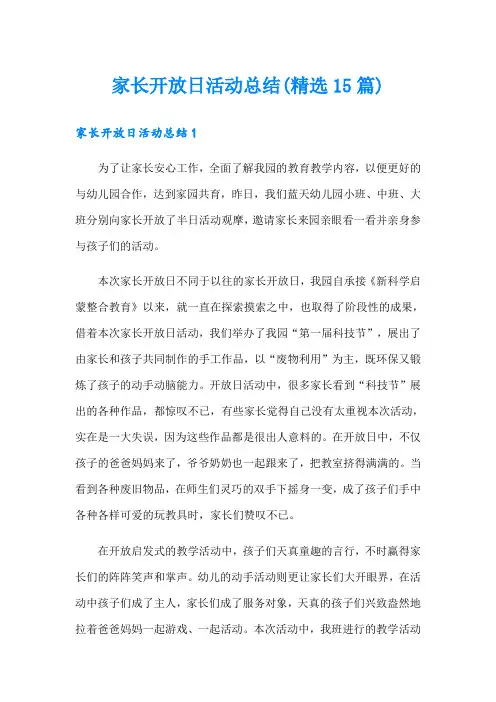 家长开放日活动总结(精选15篇)

家长开放日活动总结1

为了让家长安心工作，全面了解我园的教育教学内容，以便更好的与幼儿园合作，达到家园共育，昨日，我们蓝天幼儿园小班、中班、大班分别向家长开放了半日活动观摩，邀请家长来园亲眼看一看并亲身参与孩子们的活动。

本次家长开放日不同于以往的家长开放日，我园自承接《新科学启蒙整合教育》以来，就一直在探索摸索之中，也取得了阶段性的成果，借着本次家长开放日活动，我们举办了我园“第一届科技节”，展出了由家长和孩子共同制作的手工作品，以“废物利用”为主，既环保又锻炼了孩子的动手动脑能力。开放日活动中，很多家长看到“科技节”展出的各种作品，都惊叹不已，有些家长觉得自己没有太重视本次活动，实在是一大失误，因为这些作品都是很出人意料的。在开放日中，不仅孩子的爸爸妈妈来了，爷爷奶奶也一起跟来了，把教室挤得满满的。当看到各种废旧物品，在师生们灵巧的双手下摇身一变，成了孩子们手中各种各样可爱的玩教具时，家长们赞叹不已。

在开放启发式的教学活动中，孩子们天真童趣的言行，不时赢得家长们的阵阵笑声和掌声。幼儿的动手活动则更让家长们大开眼界，在活动中孩子们成了主人，家长们成了服务对象，天真的孩子们兴致盎然地拉着爸爸妈妈一起游戏、一起活动。本次活动中，我班进行的教学活动